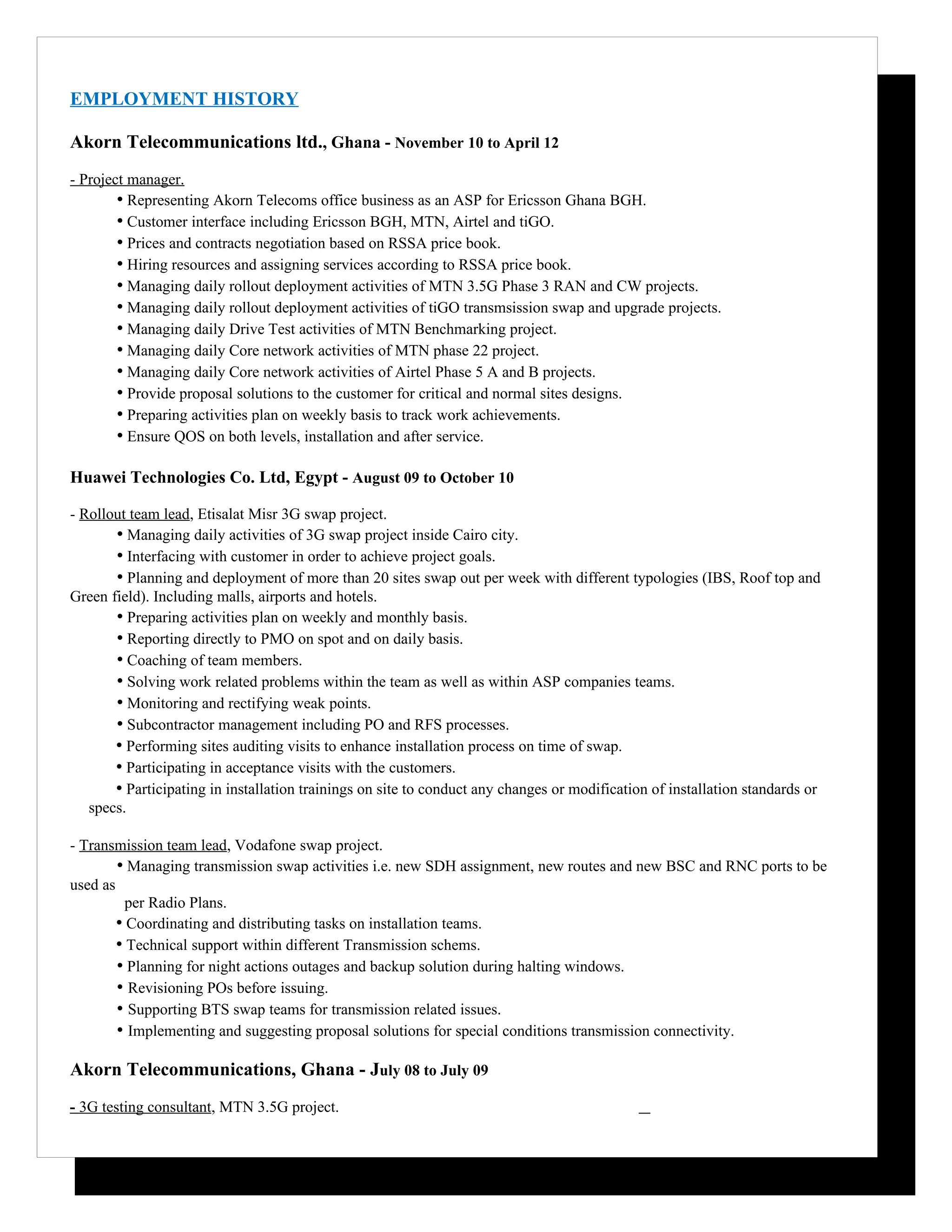 EMPLOYMENT HISTORY

Akorn Telecommunications ltd., Ghana - November 10 to April 12

- Project manager.
• Representing Akorn Telecoms office business as an ASP for Ericsson Ghana BGH.
• Customer interface including Ericsson BGH, MTN, Airtel and tiGO.
• Prices and contracts negotiation based on RSSA price book.
• Hiring resources and assigning services according to RSSA price book.
• Managing daily rollout deployment activities of MTN 3.5G Phase 3 RAN and CW projects.
• Managing daily rollout deployment activities of tiGO transmsission swap and upgrade projects.
• Managing daily Drive Test activities of MTN Benchmarking project.
• Managing daily Core network activities of MTN phase 22 project.
• Managing daily Core network activities of Airtel Phase 5 A and B projects.
• Provide proposal solutions to the customer for critical and normal sites designs.
• Preparing activities plan on weekly basis to track work achievements.
• Ensure QOS on both levels, installation and after service.

Huawei Technologies Co. Ltd, Egypt - August 09 to October 10

- Rollout team lead, Etisalat Misr 3G swap project.
• Managing daily activities of 3G swap project inside Cairo city.
• Interfacing with customer in order to achieve project goals.
• Planning and deployment of more than 20 sites swap out per week with different typologies (IBS, Roof top and Green field). Including malls, airports and hotels.
• Preparing activities plan on weekly and monthly basis.
• Reporting directly to PMO on spot and on daily basis.
• Coaching of team members.
• Solving work related problems within the team as well as within ASP companies teams.
• Monitoring and rectifying weak points.
• Subcontractor management including PO and RFS processes.
• Performing sites auditing visits to enhance installation process on time of swap.
• Participating in acceptance visits with the customers.
• Participating in installation trainings on site to conduct any changes or modification of installation standards or specs.

- Transmission team lead, Vodafone swap project.
• Managing transmission swap activities i.e. new SDH assignment, new routes and new BSC and RNC ports to be used as
per Radio Plans.
• Coordinating and distributing tasks on installation teams.
• Technical support within different Transmission schems.
• Planning for night actions outages and backup solution during halting windows.
• Revisioning POs before issuing.
• Supporting BTS swap teams for transmission related issues.
• Implementing and suggesting proposal solutions for special conditions transmission connectivity.

Akorn Telecommunications, Ghana - July 08 to July 09

- 3G testing consultant, MTN 3.5G project.